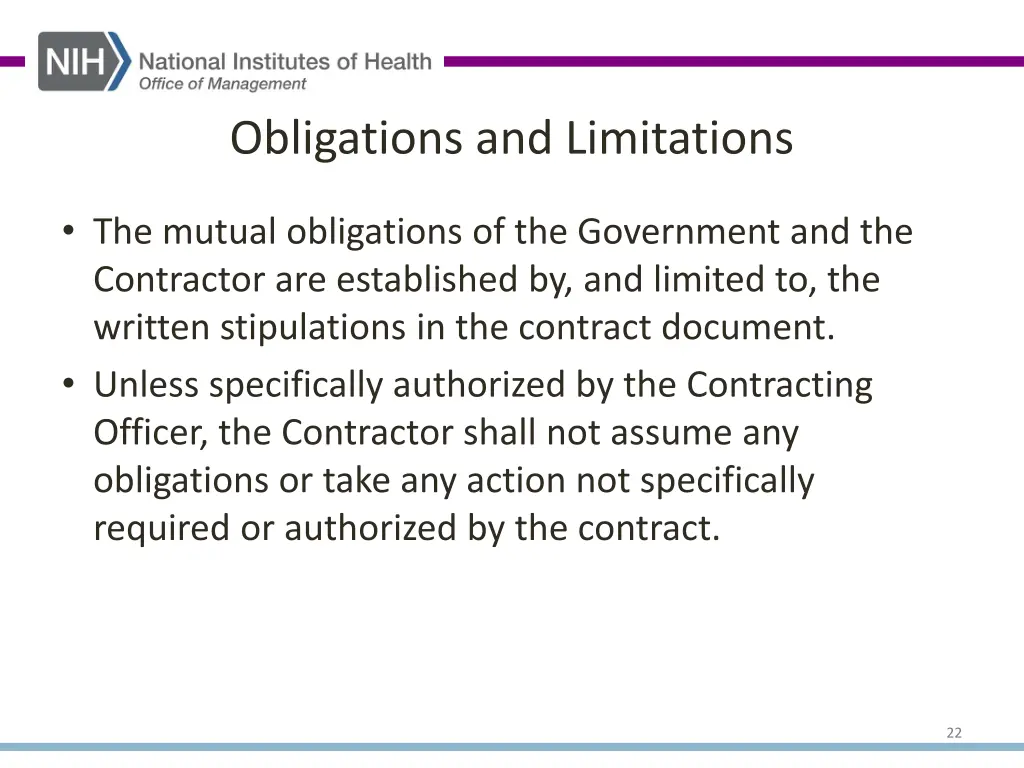 NIH National Institutes of Health
Office of Management

Obligations and Limitations

• The mutual obligations of the Government and the Contractor are established by, and limited to, the written stipulations in the contract document.
• Unless specifically authorized by the Contracting Officer, the Contractor shall not assume any obligations or take any action not specifically required or authorized by the contract.

22